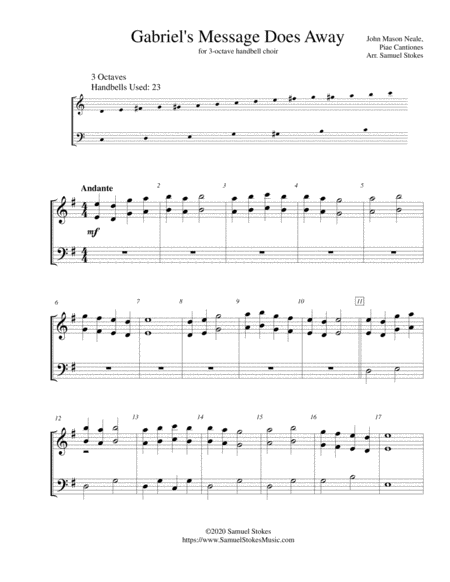 Gabriel's Message Does Away

for 3-octave handbell choir

John Mason Neale,
Piae Cantiones
Arr. Samuel Stokes

3 Octaves
Handbells Used: 23

Andante

2

3

4

5

mf

6

7

8

9

10

11

12

13

14

15

16

17

©2020 Samuel Stokes
https://www.SamuelStokesMusic.com